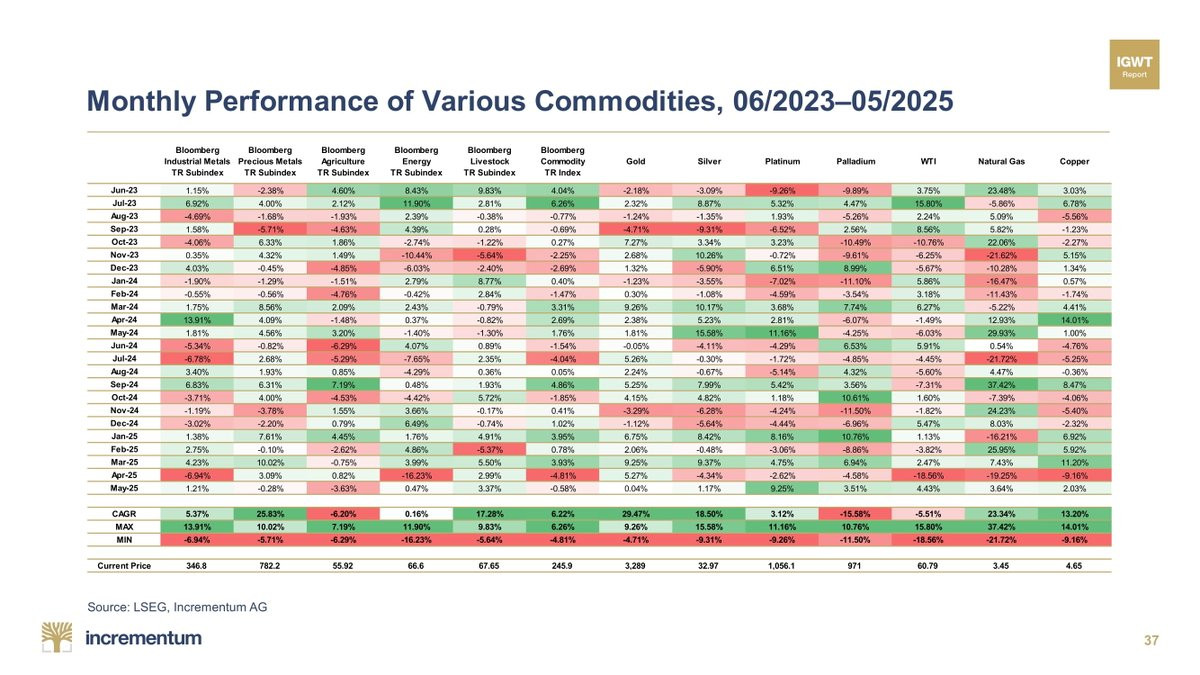 IGWT
Report

Monthly Performance of Various Commodities, 06/2023–05/2025

| | Bloomberg Industrial Metals TR Subindex | Bloomberg Precious Metals TR Subindex | Bloomberg Agriculture TR Subindex | Bloomberg Energy TR Subindex | Bloomberg Livestock TR Subindex | Bloomberg Commodity TR Index | Gold | Silver | Platinum | Palladium | WTI | Natural Gas | Copper |
|---|---|---|---|---|---|---|---|---|---|---|---|---|---|
| Jun-23 | 1.15% | -2.38% | 4.60% | 8.43% | 9.83% | 4.04% | -2.18% | -3.09% | -9.26% | -9.89% | 3.75% | 23.48% | 3.03% |
| Jul-23 | 6.92% | 4.00% | 2.12% | 11.90% | 2.81% | 6.26% | 2.32% | 8.87% | 5.32% | 4.47% | 15.80% | -5.86% | 6.78% |
| Aug-23 | -4.69% | -1.68% | -1.93% | 2.39% | -0.38% | -0.77% | -1.24% | -1.35% | 1.93% | -5.26% | 2.24% | 5.09% | -5.56% |
| Sep-23 | 1.58% | -5.71% | -4.63% | 4.39% | 0.28% | -0.69% | -4.71% | -9.31% | -6.52% | 2.56% | 8.56% | 5.82% | -1.23% |
| Oct-23 | -4.06% | 6.33% | 1.86% | -2.74% | -1.22% | 0.27% | 7.27% | 3.34% | 3.23% | -10.49% | -10.76% | 22.06% | -2.27% |
| Nov-23 | 0.35% | 4.32% | 1.49% | -10.44% | -5.64% | -2.25% | 2.68% | 10.26% | -0.72% | -9.61% | -6.25% | -21.62% | 5.15% |
| Dec-23 | 4.03% | -0.45% | -4.85% | -6.03% | -2.40% | -2.69% | 1.32% | -5.90% | 6.51% | 8.99% | -5.67% | -10.28% | 1.34% |
| Jan-24 | -1.90% | -1.29% | -1.51% | 2.79% | 8.77% | 0.40% | -1.23% | -3.55% | -7.02% | -11.10% | 5.86% | -16.47% | 0.57% |
| Feb-24 | -0.55% | -0.56% | -4.76% | -0.42% | 2.84% | -1.47% | 0.30% | -1.08% | -4.59% | -3.54% | 3.18% | -11.43% | -1.74% |
| Mar-24 | 1.75% | 8.56% | 2.09% | 2.43% | -0.79% | 3.31% | 9.26% | 10.17% | 3.68% | 7.74% | 6.27% | -5.22% | 4.41% |
| Apr-24 | 13.91% | 4.09% | -1.48% | 0.37% | -0.82% | 2.69% | 2.38% | 5.23% | 2.81% | -6.07% | -1.49% | 12.93% | 14.01% |
| May-24 | 1.81% | 4.56% | 3.20% | -1.40% | -1.30% | 1.76% | 1.81% | 15.58% | 11.16% | -4.25% | -6.03% | 29.93% | 1.00% |
| Jun-24 | -5.34% | -0.82% | -6.29% | 4.07% | 0.89% | -1.54% | -0.05% | -4.11% | -4.29% | 6.53% | 5.91% | 0.54% | -4.76% |
| Jul-24 | -6.78% | 2.68% | -5.29% | -7.65% | 2.35% | -4.04% | 5.26% | -0.30% | -1.72% | -4.85% | -4.45% | -21.72% | -5.25% |
| Aug-24 | 3.40% | 1.93% | 0.85% | -4.29% | 0.36% | 0.05% | 2.24% | -0.67% | -5.14% | 4.32% | -5.60% | 4.47% | -0.36% |
| Sep-24 | 6.83% | 6.31% | 7.19% | 0.48% | 1.93% | 4.86% | 5.25% | 7.99% | 5.42% | 3.56% | -7.31% | 37.42% | 8.47% |
| Oct-24 | -3.71% | 4.00% | -4.53% | -4.42% | 5.72% | -1.85% | 4.15% | 4.82% | 1.18% | 10.61% | 1.60% | -7.39% | -4.06% |
| Nov-24 | -1.19% | -3.78% | 1.55% | 3.66% | -0.17% | 0.41% | -3.29% | -6.28% | -4.24% | -11.50% | -1.82% | 24.23% | -5.40% |
| Dec-24 | -3.02% | -2.20% | 0.79% | 6.49% | -0.74% | 1.02% | -1.12% | -5.64% | -4.44% | -6.96% | 5.47% | 8.03% | -2.32% |
| Jan-25 | 1.38% | 7.61% | 4.45% | 1.76% | 4.91% | 3.95% | 6.75% | 8.42% | 8.16% | 10.76% | 1.13% | -16.21% | 6.92% |
| Feb-25 | 2.75% | -0.10% | -2.62% | 4.86% | -5.37% | 0.78% | 2.06% | -0.48% | -3.06% | -8.86% | -3.82% | 25.95% | 5.92% |
| Mar-25 | 4.23% | 10.02% | -0.75% | 3.99% | 5.50% | 3.93% | 9.25% | 9.37% | 4.75% | 6.94% | 2.47% | 7.43% | 11.20% |
| Apr-25 | -6.94% | 3.09% | 0.82% | -16.23% | 2.99% | -4.81% | 5.27% | -4.34% | -2.62% | -4.58% | -18.56% | -19.25% | -9.16% |
| May-25 | 1.21% | -0.28% | -3.63% | 0.47% | 3.37% | -0.58% | 0.04% | 1.17% | 9.25% | 3.51% | 4.43% | 3.64% | 2.03% |
| CAGR | 5.37% | 25.83% | -6.20% | 0.16% | 17.28% | 6.22% | 29.47% | 18.50% | 3.12% | -15.58% | -5.51% | 23.34% | 13.20% |
| MAX | 13.91% | 10.02% | 7.19% | 11.90% | 9.83% | 6.26% | 9.26% | 15.58% | 11.16% | 10.76% | 15.80% | 37.42% | 14.01% |
| MIN | -6.94% | -5.71% | -6.29% | -16.23% | -5.64% | -4.81% | -4.71% | -9.31% | -9.26% | -11.50% | -18.56% | -21.72% | -9.16% |
| Current Price | 346.8 | 782.2 | 55.92 | 66.6 | 67.65 | 245.9 | 3,289 | 32.97 | 1,056.1 | 971 | 60.79 | 3.45 | 4.65 |

Source: LSEG, Incrementum AG

incrementum

37